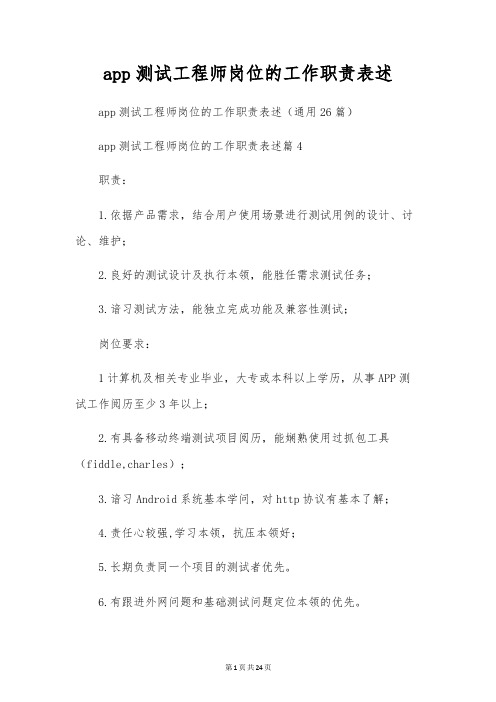 app 测试工程师岗位的工作职责表述

app 测试工程师岗位的工作职责表述（通用 26 篇）

app 测试工程师岗位的工作职责表述篇 4

职责：

1.依据产品需求，结合用户使用场景进行测试用例的设计、讨论、维护；

2.良好的测试设计及执行本领，能胜任需求测试任务；

3.谙习测试方法，能独立完成功能及兼容性测试；

岗位要求：

1 计算机及相关专业毕业，大专或本科以上学历，从事 APP 测试工作阅历至少 3 年以上；

2.有具备移动终端测试项目阅历，能娴熟使用过抓包工具（fiddle,charles）；

3.谙习 Android 系统基本学问，对 http 协议有基本了解；

4.责任心较强,学习本领，抗压本领好；

5.长期负责同一个项目的测试者优先。

6.有跟进外网问题和基础测试问题定位本领的优先。

第 1 页 共 24 页